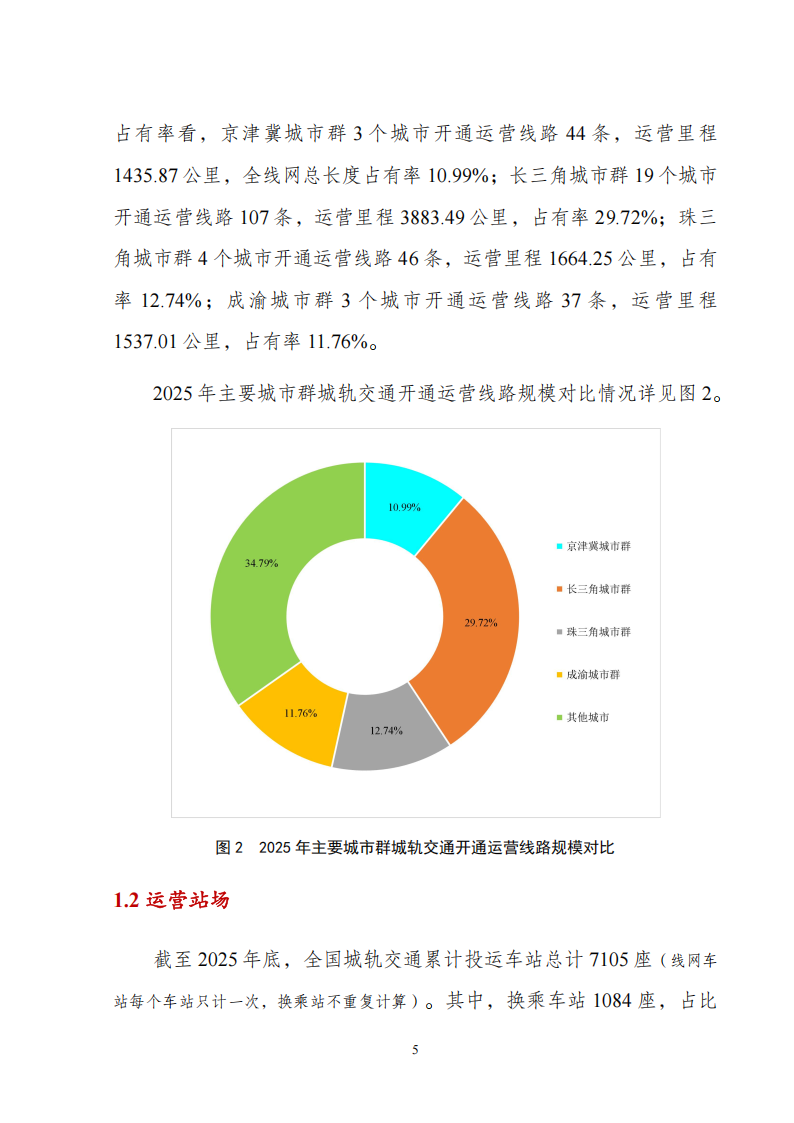 占有率看，京津冀城市群 3 个城市开通运营线路 44 条，运营里程 1435.87 公里，全线网总长度占有率 10.99%；长三角城市群 19 个城市开通运营线路 107 条，运营里程 3883.49 公里，占有率 29.72%；珠三角城市群 4 个城市开通运营线路 46 条，运营里程 1664.25 公里，占有率 12.74%；成渝城市群 3 个城市开通运营线路 37 条，运营里程 1537.01 公里，占有率 11.76%。

2025 年主要城市群城轨交通开通运营线路规模对比情况详见图 2。

10.99%
29.72%
12.74%
11.76%
34.79%

京津冀城市群
长三角城市群
珠三角城市群
成渝城市群
其他城市

图 2　2025 年主要城市群城轨交通开通运营线路规模对比

1.2 运营站场

截至 2025 年底，全国城轨交通累计投运车站总计 7105 座（线网车站每个车站只计一次，换乘站不重复计算）。其中，换乘车站 1084 座，占比

5